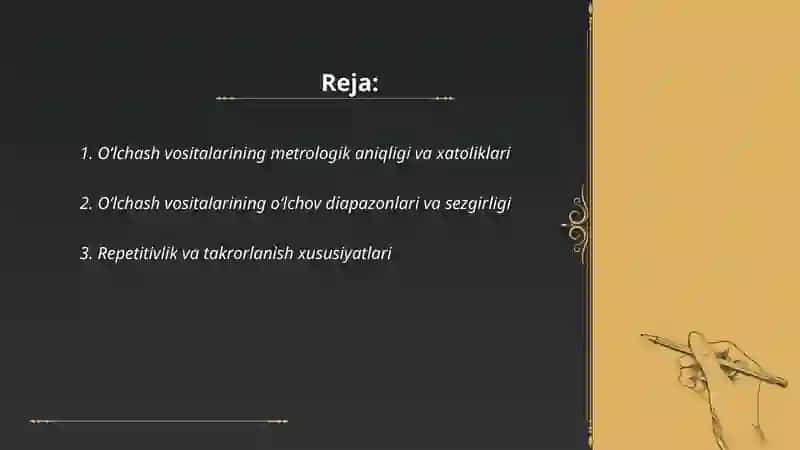 Reja:

1. O'lchash vositalarining metrologik aniqligi va xatoliklari

2. O'lchash vositalarining o'lchov diapazonlari va sezgirligi

3. Repetitivlik va takrorlanish xususiyatlari